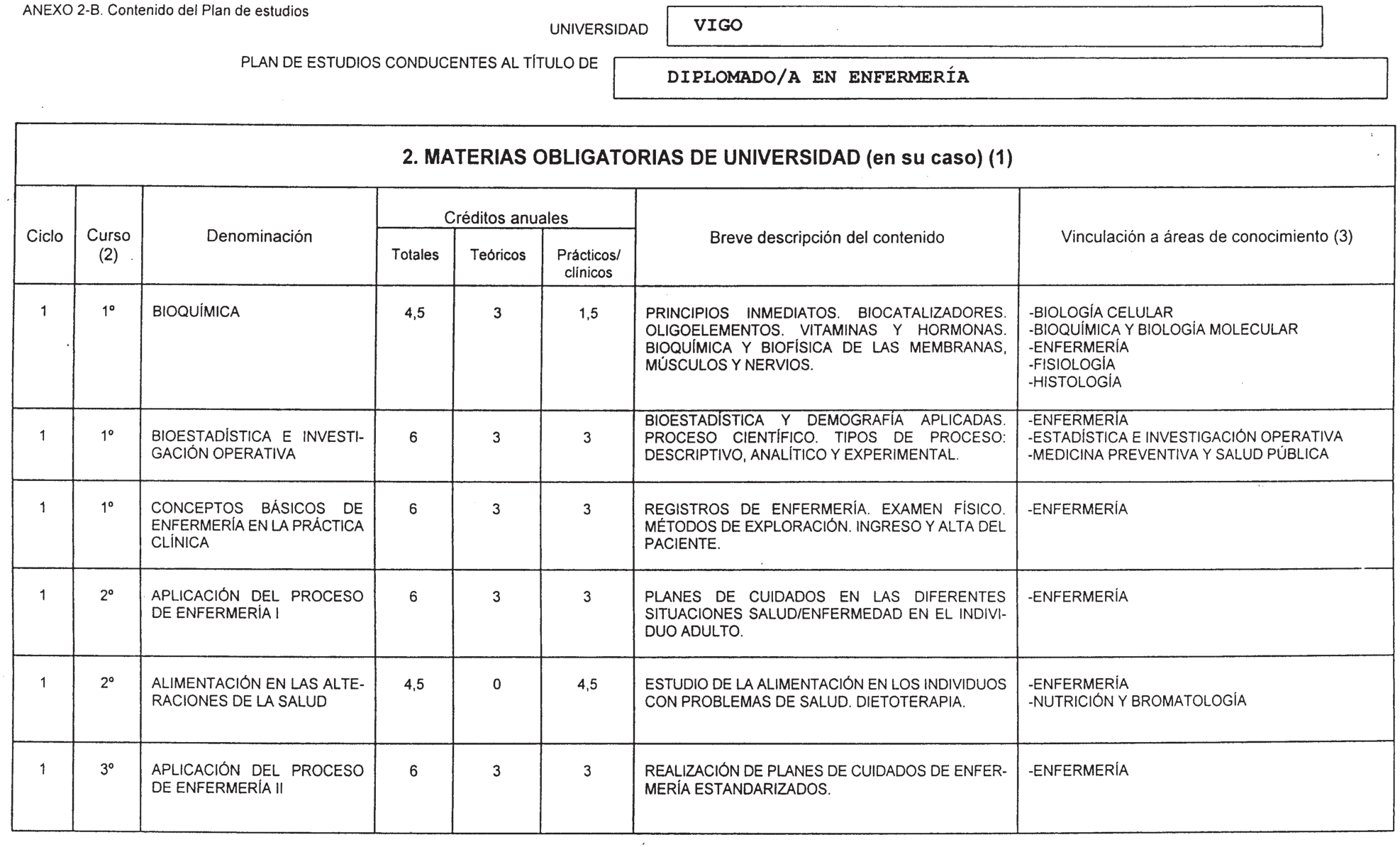 ANEXO 2-B. Contenido del Plan de estudios

UNIVERSIDAD VIGO

PLAN DE ESTUDIOS CONDUCENTES AL TÍTULO DE DIPLOMADO/A EN ENFERMERÍA

2. MATERIAS OBLIGATORIAS DE UNIVERSIDAD (en su caso) (1)

| Ciclo | Curso (2) | Denominación | Créditos anuales Totales | Créditos anuales Teóricos | Créditos anuales Prácticos/ clínicos | Breve descripción del contenido | Vinculación a áreas de conocimiento (3) |
|---|---|---|---|---|---|---|---|
| 1 | 1º | BIOQUÍMICA | 4,5 | 3 | 1,5 | PRINCIPIOS INMEDIATOS. BIOCATALIZADORES. OLIGOELEMENTOS. VITAMINAS Y HORMONAS. BIOQUÍMICA Y BIOFÍSICA DE LAS MEMBRANAS, MÚSCULOS Y NERVIOS. | -BIOLOGÍA CELULAR -BIOQUÍMICA Y BIOLOGÍA MOLECULAR -ENFERMERÍA -FISIOLOGÍA -HISTOLOGÍA |
| 1 | 1º | BIOESTADÍSTICA E INVESTIGACIÓN OPERATIVA | 6 | 3 | 3 | BIOESTADÍSTICA Y DEMOGRAFÍA APLICADAS. PROCESO CIENTÍFICO. TIPOS DE PROCESO: DESCRIPTIVO, ANALÍTICO Y EXPERIMENTAL. | -ENFERMERÍA -ESTADÍSTICA E INVESTIGACIÓN OPERATIVA -MEDICINA PREVENTIVA Y SALUD PÚBLICA |
| 1 | 1º | CONCEPTOS BÁSICOS DE ENFERMERÍA EN LA PRÁCTICA CLÍNICA | 6 | 3 | 3 | REGISTROS DE ENFERMERÍA. EXAMEN FÍSICO. MÉTODOS DE EXPLORACIÓN. INGRESO Y ALTA DEL PACIENTE. | -ENFERMERÍA |
| 1 | 2º | APLICACIÓN DEL PROCESO DE ENFERMERÍA I | 6 | 3 | 3 | PLANES DE CUIDADOS EN LAS DIFERENTES SITUACIONES SALUD/ENFERMEDAD EN EL INDIVIDUO ADULTO. | -ENFERMERÍA |
| 1 | 2º | ALIMENTACIÓN EN LAS ALTERACIONES DE LA SALUD | 4,5 | 0 | 4,5 | ESTUDIO DE LA ALIMENTACIÓN EN LOS INDIVIDUOS CON PROBLEMAS DE SALUD. DIETOTERAPIA. | -ENFERMERÍA -NUTRICIÓN Y BROMATOLOGÍA |
| 1 | 3º | APLICACIÓN DEL PROCESO DE ENFERMERÍA II | 6 | 3 | 3 | REALIZACIÓN DE PLANES DE CUIDADOS DE ENFERMERÍA ESTANDARIZADOS. | -ENFERMERÍA |